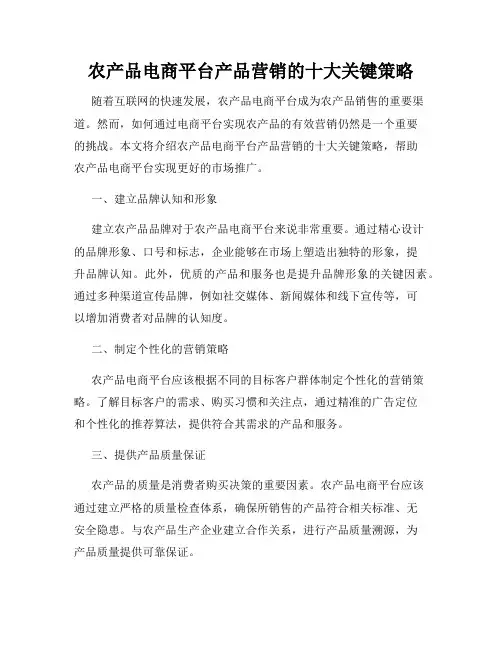 农产品电商平台产品营销的十大关键策略

随着互联网的快速发展，农产品电商平台成为农产品销售的重要渠道。然而，如何通过电商平台实现农产品的有效营销仍然是一个重要的挑战。本文将介绍农产品电商平台产品营销的十大关键策略，帮助农产品电商平台实现更好的市场推广。

一、建立品牌认知和形象

建立农产品品牌对于农产品电商平台来说非常重要。通过精心设计的品牌形象、口号和标志，企业能够在市场上塑造出独特的形象，提升品牌认知。此外，优质的产品和服务也是提升品牌形象的关键因素。通过多种渠道宣传品牌，例如社交媒体、新闻媒体和线下宣传等，可以增加消费者对品牌的认知度。

二、制定个性化的营销策略

农产品电商平台应该根据不同的目标客户群体制定个性化的营销策略。了解目标客户的需求、购买习惯和关注点，通过精准的广告定位和个性化的推荐算法，提供符合其需求的产品和服务。

三、提供产品质量保证

农产品的质量是消费者购买决策的重要因素。农产品电商平台应该通过建立严格的质量检查体系，确保所销售的产品符合相关标准、无安全隐患。与农产品生产企业建立合作关系，进行产品质量溯源，为产品质量提供可靠保证。